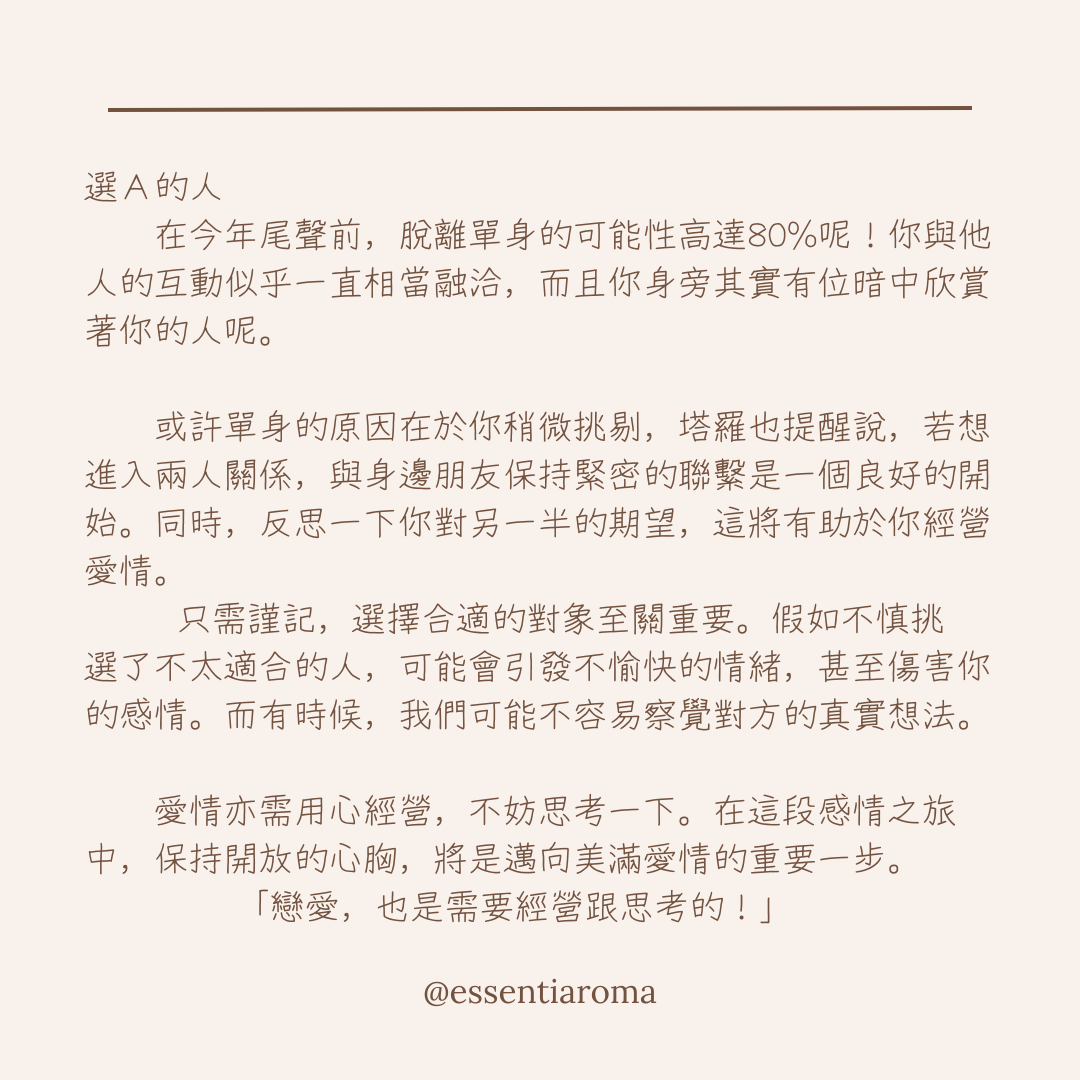 選 A 的人

在今年尾聲前，脫離單身的可能性高達80%呢！你與他人的互動似乎一直相當融洽，而且你身旁其實有位暗中欣賞著你的人呢。

或許單身的原因在於你稍微挑剔，塔羅也提醒說，若想進入兩人關係，與身邊朋友保持緊密的聯繫是一個良好的開始。同時，反思一下你對另一半的期望，這將有助於你經營愛情。

只需謹記，選擇合適的對象至關重要。假如不慎挑選了不太適合的人，可能會引發不愉快的情緒，甚至傷害你的感情。而有時候，我們可能不容易察覺對方的真實想法。

愛情亦需用心經營，不妨思考一下。在這段感情之旅中，保持開放的心胸，將是邁向美滿愛情的重要一步。

「戀愛，也是需要經營跟思考的！」

@essentiaroma